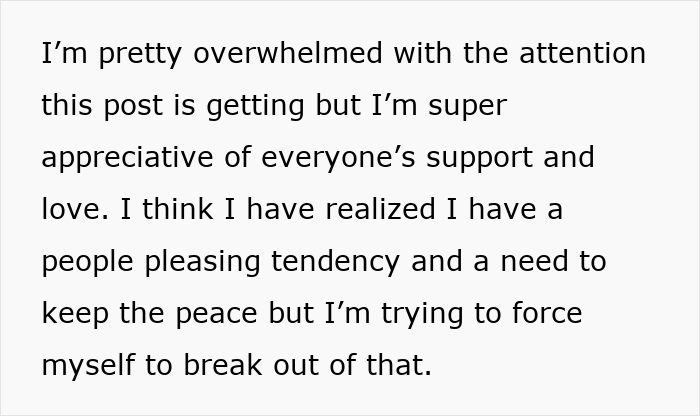 I'm pretty overwhelmed with the attention this post is getting but I'm super appreciative of everyone's support and love. I think I have realized I have a people pleasing tendency and a need to keep the peace but I'm trying to force myself to break out of that.